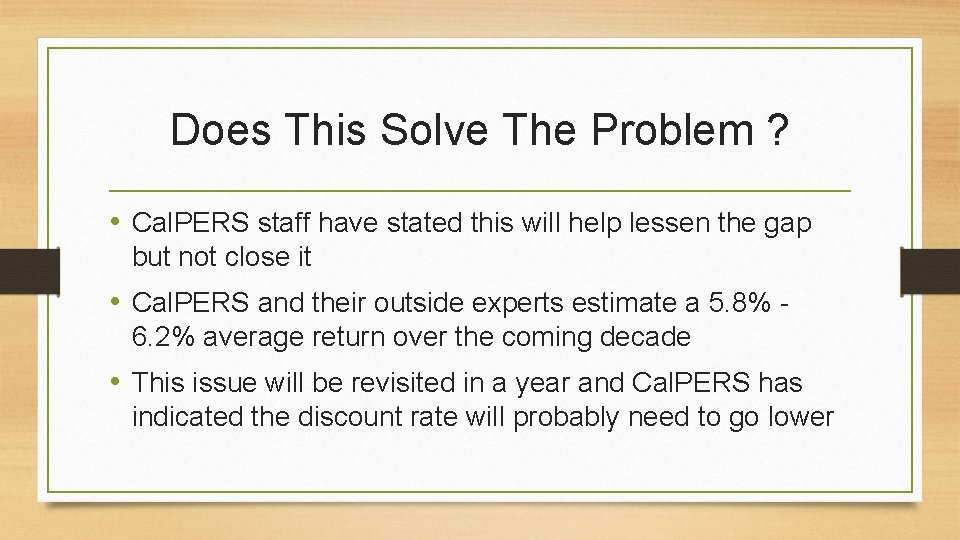 Does This Solve The Problem ?

• CalPERS staff have stated this will help lessen the gap but not close it

• CalPERS and their outside experts estimate a 5.8% - 6.2% average return over the coming decade

• This issue will be revisited in a year and CalPERS has indicated the discount rate will probably need to go lower